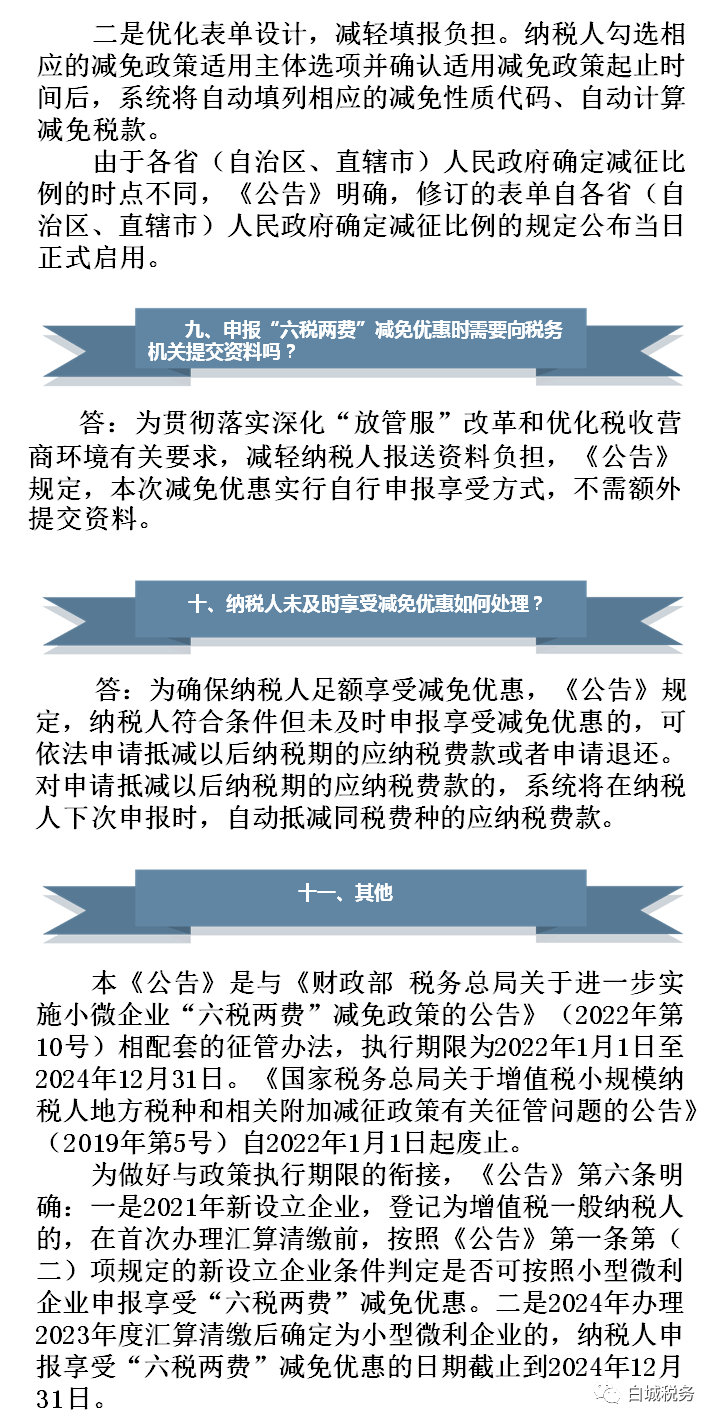 二是优化表单设计，减轻填报负担。纳税人勾选相应的减免政策适用主体选项并确认适用减免政策起止时间后，系统将自动填列相应的减免性质代码、自动计算减免税款。

由于各省（自治区、直辖市）人民政府确定减征比例的时点不同，《公告》明确，修订的表单自各省（自治区、直辖市）人民政府确定减征比例的规定公布当日正式启用。

九、申报“六税两费”减免优惠时需要向税务机关提交资料吗？

答：为贯彻落实深化“放管服”改革和优化税收营商环境有关要求，减轻纳税人报送资料负担，《公告》规定，本次减免优惠实行自行申报享受方式，不需额外提交资料。

十、纳税人未及时享受减免优惠如何处理？

答：为确保纳税人足额享受减免优惠，《公告》规定，纳税人符合条件但未及时申报享受减免优惠的，可依法申请抵减以后纳税期的应纳税费款或者申请退还。对申请抵减以后纳税期的应纳税费款的，系统将在纳税人下次申报时，自动抵减同税费种的应纳税费款。

十一、其他

本《公告》是与《财政部 税务总局关于进一步实施小微企业“六税两费”减免政策的公告》（2022年第10号）相配套的征管办法，执行期限为2022年1月1日至2024年12月31日。《国家税务总局关于增值税小规模纳税人地方税种和相关附加减征政策有关征管问题的公告》（2019年第5号）自2022年1月1日起废止。

为做好与政策执行期限的衔接，《公告》第六条明确：一是2021年新设立企业，登记为增值税一般纳税人的，在首次办理汇算清缴前，按照《公告》第一条第（二）项规定的新设立企业条件判定是否可按照小型微利企业申报享受“六税两费”减免优惠。二是2024年办理2023年度汇算清缴后确定为小型微利企业的，纳税人申报享受“六税两费”减免优惠的日期截止到2024年12月31日。

白城税务